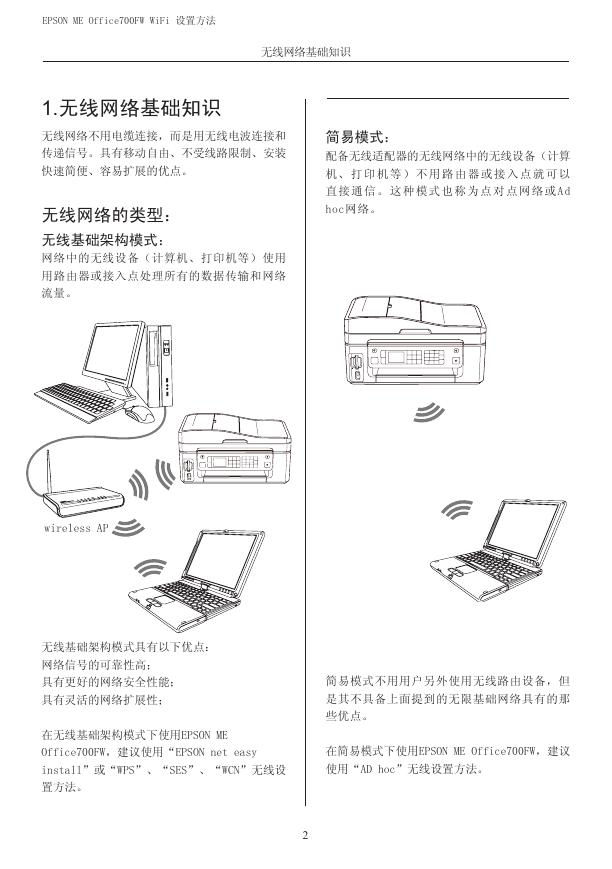 EPSON ME Office700FW WiFi 设置方法

无线网络基础知识

1.无线网络基础知识

无线网络不用电缆连接，而是用无线电波连接和传递信号。具有移动自由、不受线路限制、安装快速简便、容易扩展的优点。

无线网络的类型：

无线基础架构模式：
网络中的无线设备（计算机、打印机等）使用用路由器或接入点处理所有的数据传输和网络流量。

wireless AP

无线基础架构模式具有以下优点：
网络信号的可靠性高；
具有更好的网络安全性能；
具有灵活的网络扩展性；

在无线基础架构模式下使用EPSON ME Office700FW，建议使用“EPSON net easy install”或“WPS”、“SES”、“WCN”无线设置方法。

简易模式：
配备无线适配器的无线网络中的无线设备（计算机、打印机等）不用路由器或接入点就可以直接通信。这种模式也称为点对点网络或Ad hoc网络。

简易模式不用用户另外使用无线路由设备，但是其不具备上面提到的无限基础网络具有的那些优点。

在简易模式下使用EPSON ME Office700FW，建议使用“AD hoc”无线设置方法。

2